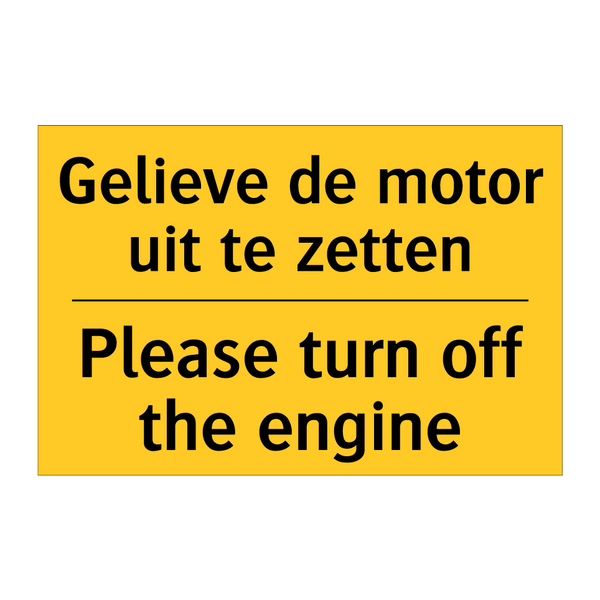 Gelieve de motor uit te zetten

Please turn off the engine